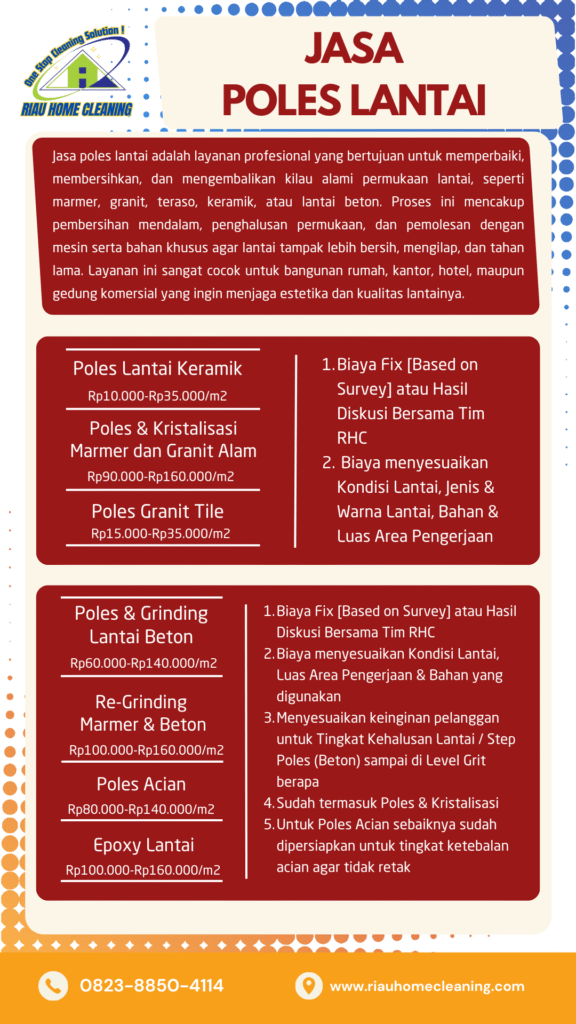 One Stop Cleaning Solution !
RIAU HOME CLEANING

JASA
POLES LANTAI

Jasa poles lantai adalah layanan profesional yang bertujuan untuk memperbaiki, membersihkan, dan mengembalikan kilau alami permukaan lantai, seperti marmer, granit, teraso, keramik, atau lantai beton. Proses ini mencakup pembersihan mendalam, penghalusan permukaan, dan pemolesan dengan mesin serta bahan khusus agar lantai tampak lebih bersih, mengilap, dan tahan lama. Layanan ini sangat cocok untuk bangunan rumah, kantor, hotel, maupun gedung komersial yang ingin menjaga estetika dan kualitas lantainya.

Poles Lantai Keramik
Rp10.000-Rp35.000/m2

Poles & Kristalisasi Marmer dan Granit Alam
Rp90.000-Rp160.000/m2

Poles Granit Tile
Rp15.000-Rp35.000/m2

1. Biaya Fix [Based on Survey] atau Hasil Diskusi Bersama Tim RHC
2. Biaya menyesuaikan Kondisi Lantai, Jenis & Warna Lantai, Bahan & Luas Area Pengerjaan

Poles & Grinding Lantai Beton
Rp60.000-Rp140.000/m2

Re-Grinding Marmer & Beton
Rp100.000-Rp160.000/m2

Poles Acian
Rp80.000-Rp140.000/m2

Epoxy Lantai
Rp100.000-Rp160.000/m2

1. Biaya Fix [Based on Survey] atau Hasil Diskusi Bersama Tim RHC
2. Biaya menyesuaikan Kondisi Lantai, Luas Area Pengerjaan & Bahan yang digunakan
3. Menyesuaikan keinginan pelanggan untuk Tingkat Kehalusan Lantai / Step Poles (Beton) sampai di Level Grit berapa
4. Sudah termasuk Poles & Kristalisasi
5. Untuk Poles Acian sebaiknya sudah dipersiapkan untuk tingkat ketebalan acian agar tidak retak

0823-8850-4114
www.riauhomecleaning.com